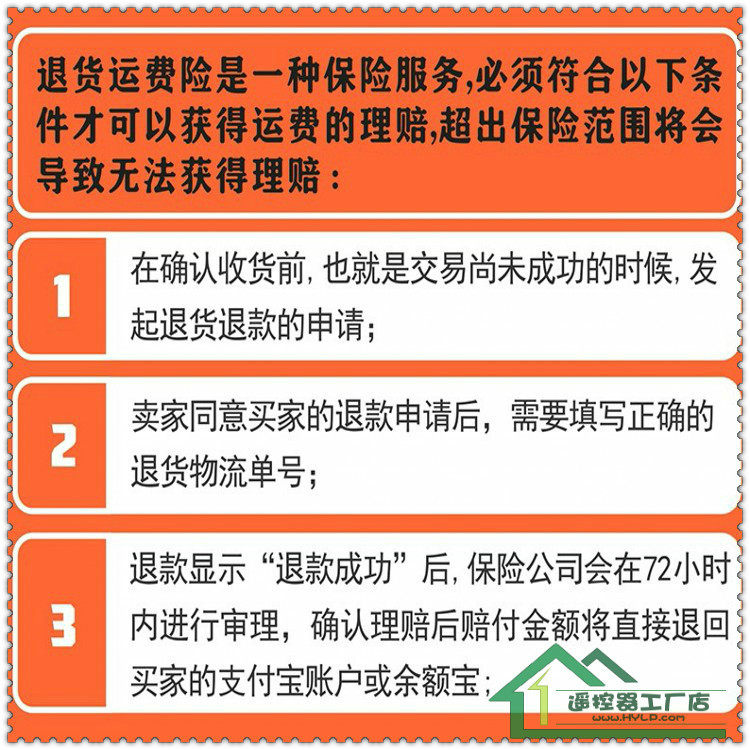 退货运费险是一种保险服务,必须符合以下条件才可以获得运费的理赔,超出保险范围将会导致无法获得理赔：

1

在确认收货前,也就是交易尚未成功的时候,发起退货退款的申请；

2

卖家同意买家的退款申请后，需要填写正确的退货物流单号；

3

退款显示“退款成功”后,保险公司会在72小时内进行审理，确认理赔后赔付金额将直接退回买家的支付宝账户或余额宝；

遥控器工厂店
www.HYLP.com